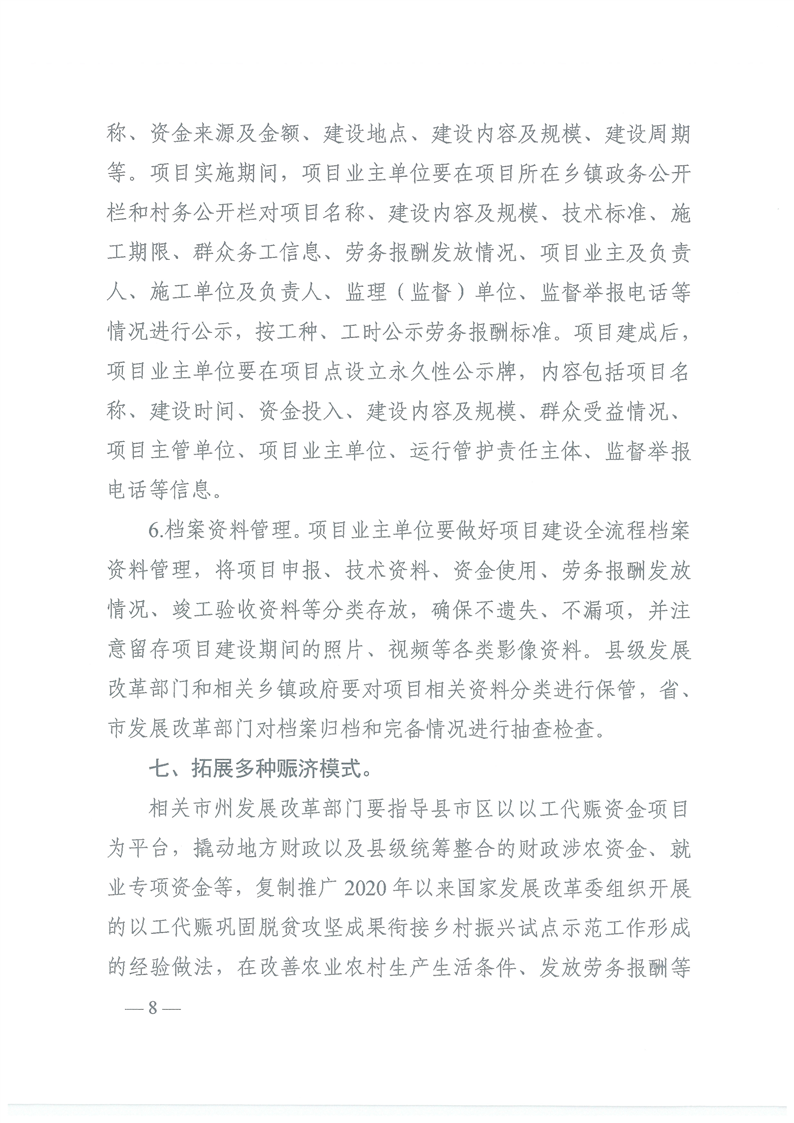 称、资金来源及金额、建设地点、建设内容及规模、建设周期等。项目实施期间，项目业主单位要在项目所在乡镇政务公开栏和村务公开栏对项目名称、建设内容及规模、技术标准、施工期限、群众务工信息、劳务报酬发放情况、项目业主及负责人、施工单位及负责人、监理（监督）单位、监督举报电话等情况进行公示，按工种、工时公示劳务报酬标准。项目建成后，项目业主单位要在项目点设立永久性公示牌，内容包括项目名称、建设时间、资金投入、建设内容及规模、群众受益情况、项目主管单位、项目业主单位、运行管护责任主体、监督举报电话等信息。

6.档案资料管理。项目业主单位要做好项目建设全流程档案资料管理，将项目申报、技术资料、资金使用、劳务报酬发放情况、竣工验收资料等分类存放，确保不遗失、不漏项，并注意留存项目建设期间的照片、视频等各类影像资料。县级发展改革部门和相关乡镇政府要对项目相关资料分类进行保管，省、市发展改革部门对档案归档和完备情况进行抽查检查。

七、拓展多种赈济模式。

相关市州发展改革部门要指导县市区以以工代赈资金项目为平台，撬动地方财政以及县级统筹整合的财政涉农资金、就业专项资金等，复制推广2020年以来国家发展改革委组织开展的以工代赈巩固脱贫攻坚成果衔接乡村振兴试点示范工作形成的经验做法，在改善农业农村生产生活条件、发放劳务报酬等

— 8 —